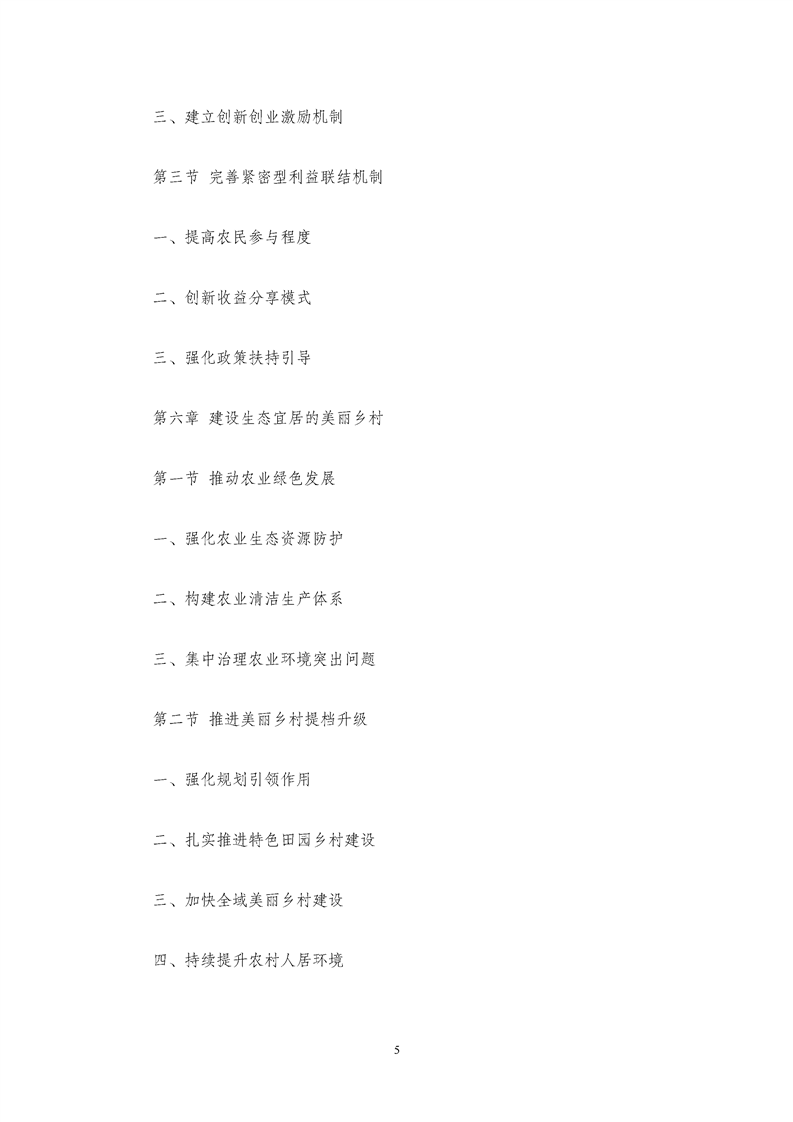 三、建立创新创业激励机制

第三节 完善紧密型利益联结机制

一、提高农民参与程度

二、创新收益分享模式

三、强化政策扶持引导

第六章 建设生态宜居的美丽乡村

第一节 推动农业绿色发展

一、强化农业生态资源防护

二、构建农业清洁生产体系

三、集中治理农业环境突出问题

第二节 推进美丽乡村提档升级

一、强化规划引领作用

二、扎实推进特色田园乡村建设

三、加快全域美丽乡村建设

四、持续提升农村人居环境

5